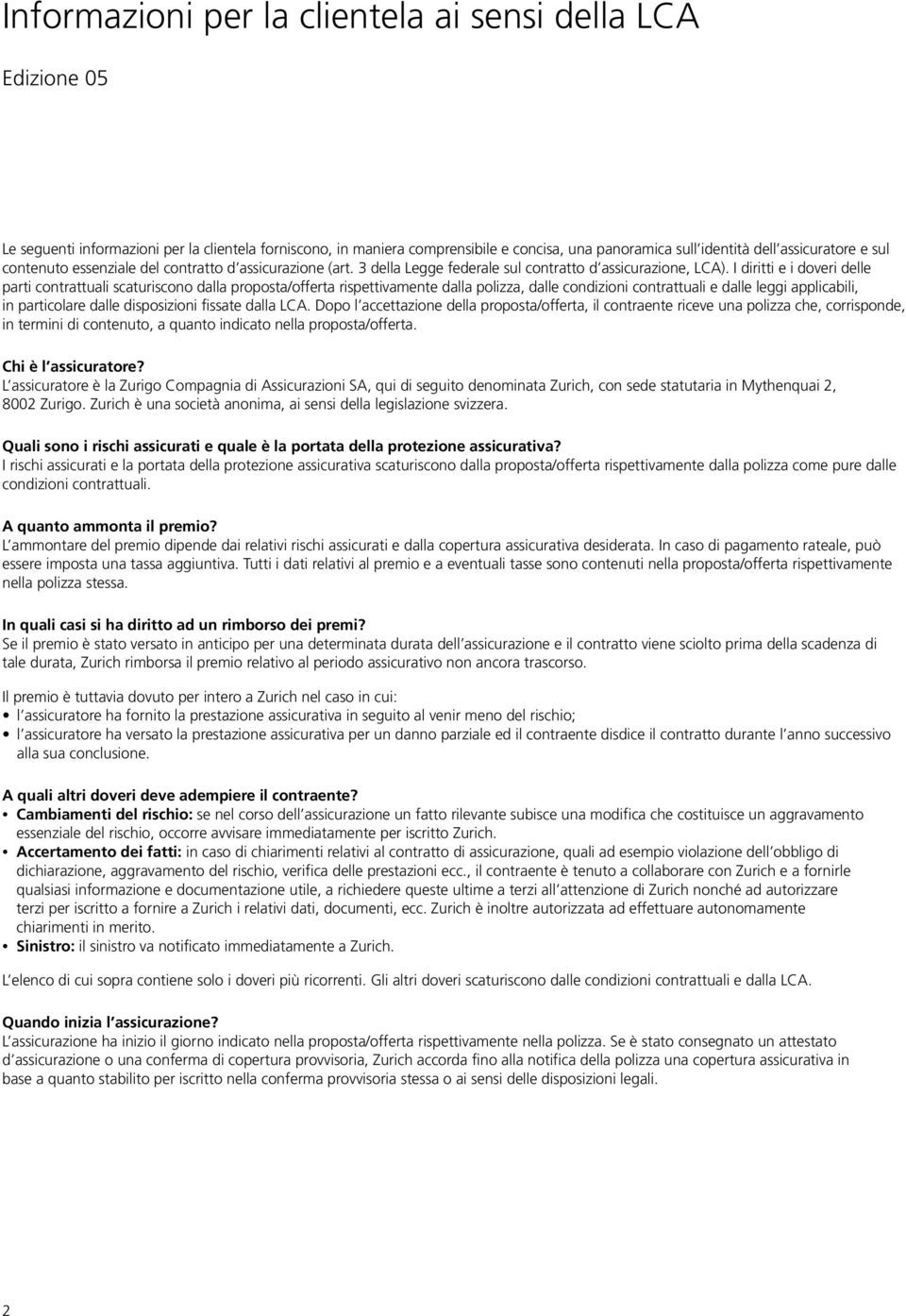 Informazioni per la clientela ai sensi della LCA

Edizione 05

Le seguenti informazioni per la clientela forniscono, in maniera comprensibile e concisa, una panoramica sull'identità dell'assicuratore e sul contenuto essenziale del contratto d'assicurazione (art. 3 della Legge federale sul contratto d'assicurazione, LCA). I diritti e i doveri delle parti contrattuali scaturiscono dalla proposta/offerta rispettivamente dalla polizza, dalle condizioni contrattuali e dalle leggi applicabili, in particolare dalle disposizioni fissate dalla LCA. Dopo l'accettazione della proposta/offerta, il contraente riceve una polizza che, corrisponde, in termini di contenuto, a quanto indicato nella proposta/offerta.

Chi è l'assicuratore?
L'assicuratore è la Zurigo Compagnia di Assicurazioni SA, qui di seguito denominata Zurich, con sede statutaria in Mythenquai 2, 8002 Zurigo. Zurich è una società anonima, ai sensi della legislazione svizzera.

Quali sono i rischi assicurati e quale è la portata della protezione assicurativa?
I rischi assicurati e la portata della protezione assicurativa scaturiscono dalla proposta/offerta rispettivamente dalla polizza come pure dalle condizioni contrattuali.

A quanto ammonta il premio?
L'ammontare del premio dipende dai relativi rischi assicurati e dalla copertura assicurativa desiderata. In caso di pagamento rateale, può essere imposta una tassa aggiuntiva. Tutti i dati relativi al premio e a eventuali tasse sono contenuti nella proposta/offerta rispettivamente nella polizza stessa.

In quali casi si ha diritto ad un rimborso dei premi?
Se il premio è stato versato in anticipo per una determinata durata dell'assicurazione e il contratto viene sciolto prima della scadenza di tale durata, Zurich rimborsa il premio relativo al periodo assicurativo non ancora trascorso.

Il premio è tuttavia dovuto per intero a Zurich nel caso in cui:
• l'assicuratore ha fornito la prestazione assicurativa in seguito al venir meno del rischio;
• l'assicuratore ha versato la prestazione assicurativa per un danno parziale ed il contraente disdice il contratto durante l'anno successivo alla sua conclusione.

A quali altri doveri deve adempiere il contraente?
• Cambiamenti del rischio: se nel corso dell'assicurazione un fatto rilevante subisce una modifica che costituisce un aggravamento essenziale del rischio, occorre avvisare immediatamente per iscritto Zurich.
• Accertamento dei fatti: in caso di chiarimenti relativi al contratto di assicurazione, quali ad esempio violazione dell'obbligo di dichiarazione, aggravamento del rischio, verifica delle prestazioni ecc., il contraente è tenuto a collaborare con Zurich e a fornirle qualsiasi informazione e documentazione utile, a richiedere queste ultime a terzi all'attenzione di Zurich nonché ad autorizzare terzi per iscritto a fornire a Zurich i relativi dati, documenti, ecc. Zurich è inoltre autorizzata ad effettuare autonomamente chiarimenti in merito.
• Sinistro: il sinistro va notificato immediatamente a Zurich.

L'elenco di cui sopra contiene solo i doveri più ricorrenti. Gli altri doveri scaturiscono dalle condizioni contrattuali e dalla LCA.

Quando inizia l'assicurazione?
L'assicurazione ha inizio il giorno indicato nella proposta/offerta rispettivamente nella polizza. Se è stato consegnato un attestato d'assicurazione o una conferma di copertura provvisoria, Zurich accorda fino alla notifica della polizza una copertura assicurativa in base a quanto stabilito per iscritto nella conferma provvisoria stessa o ai sensi delle disposizioni legali.

2